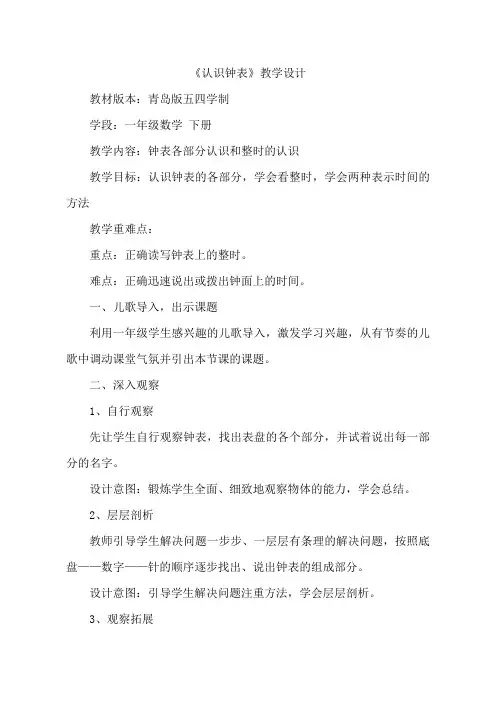 《认识钟表》教学设计

教材版本：青岛版五四学制

学段：一年级数学 下册

教学内容：钟表各部分认识和整时的认识

教学目标：认识钟表的各部分，学会看整时，学会两种表示时间的方法

教学重难点：

重点：正确读写钟表上的整时。

难点：正确迅速说出或拨出钟面上的时间。

一、儿歌导入，出示课题

利用一年级学生感兴趣的儿歌导入，激发学习兴趣，从有节奏的儿歌中调动课堂气氛并引出本节课的课题。

二、深入观察

1、自行观察

先让学生自行观察钟表，找出表盘的各个部分，并试着说出每一部分的名字。

设计意图：锻炼学生全面、细致地观察物体的能力，学会总结。

2、层层剖析

教师引导学生解决问题一步步、一层层有条理的解决问题，按照底盘——数字——针的顺序逐步找出、说出钟表的组成部分。

设计意图：引导学生解决问题注重方法，学会层层剖析。

3、观察拓展